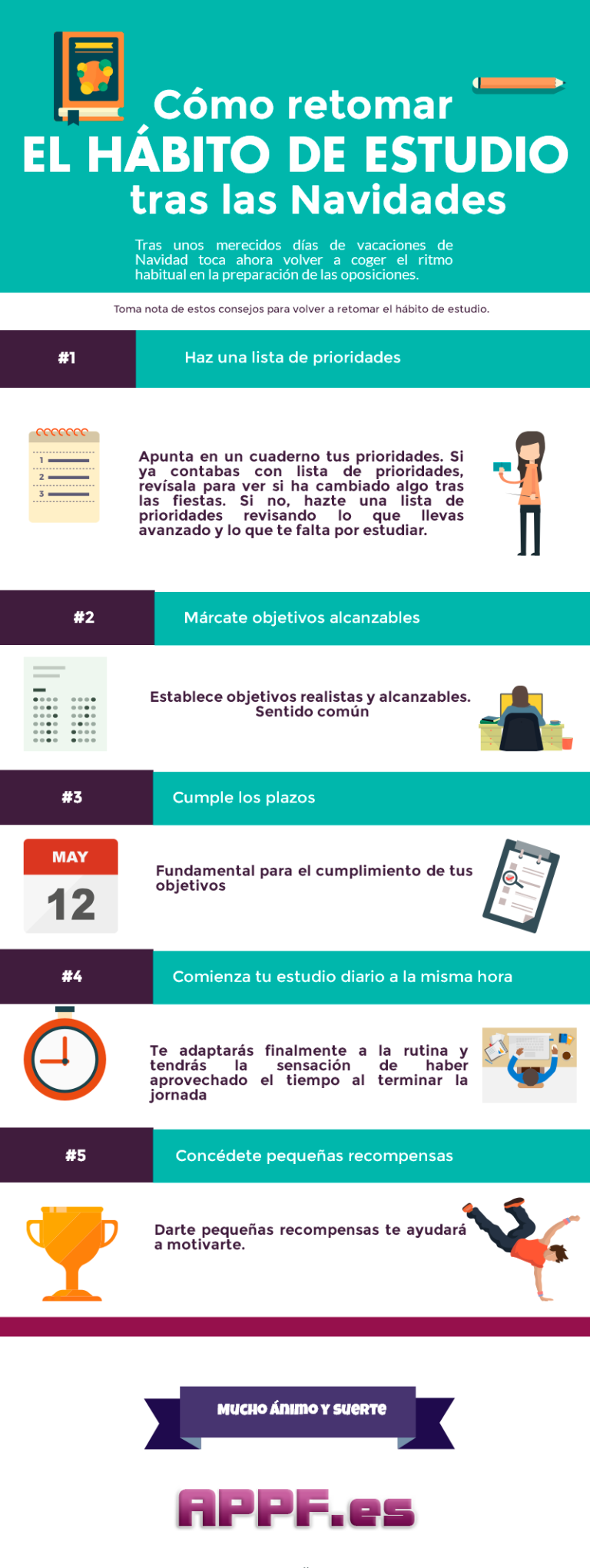 Cómo retomar
EL HÁBITO DE ESTUDIO
tras las Navidades

Tras unos merecidos días de vacaciones de Navidad toca ahora volver a coger el ritmo habitual en la preparación de las oposiciones.

Toma nota de estos consejos para volver a retomar el hábito de estudio.

#1 Haz una lista de prioridades

1
2
3

Apunta en un cuaderno tus prioridades. Si ya contabas con lista de prioridades, revísala para ver si ha cambiado algo tras las fiestas. Si no, hazte una lista de prioridades revisando lo que llevas avanzado y lo que te falta por estudiar.

#2 Márcate objetivos alcanzables

Establece objetivos realistas y alcanzables. Sentido común

#3 Cumple los plazos

MAY
12

Fundamental para el cumplimiento de tus objetivos

#4 Comienza tu estudio diario a la misma hora

Te adaptarás finalmente a la rutina y tendrás la sensación de haber aprovechado el tiempo al terminar la jornada

#5 Concédete pequeñas recompensas

Darte pequeñas recompensas te ayudará a motivarte.

MUCHO ÁNIMO Y SUERTE

APPF.es